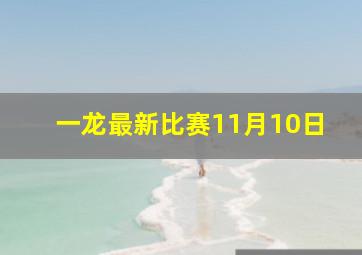 一龙最新比赛11月10日